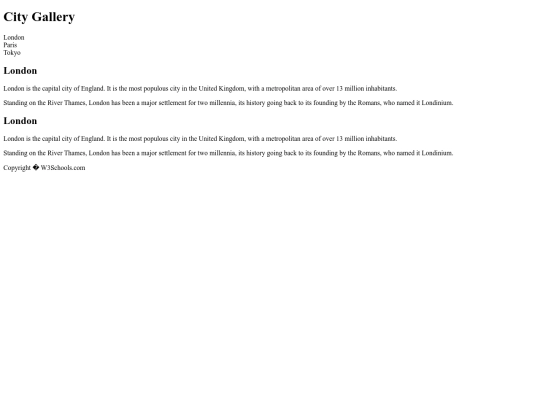 City Gallery

London
Paris
Tokyo

London

London is the capital city of England. It is the most populous city in the United Kingdom, with a metropolitan area of over 13 million inhabitants.

Standing on the River Thames, London has been a major settlement for two millennia, its history going back to its founding by the Romans, who named it Londinium.

London

London is the capital city of England. It is the most populous city in the United Kingdom, with a metropolitan area of over 13 million inhabitants.

Standing on the River Thames, London has been a major settlement for two millennia, its history going back to its founding by the Romans, who named it Londinium.

Copyright � W3Schools.com